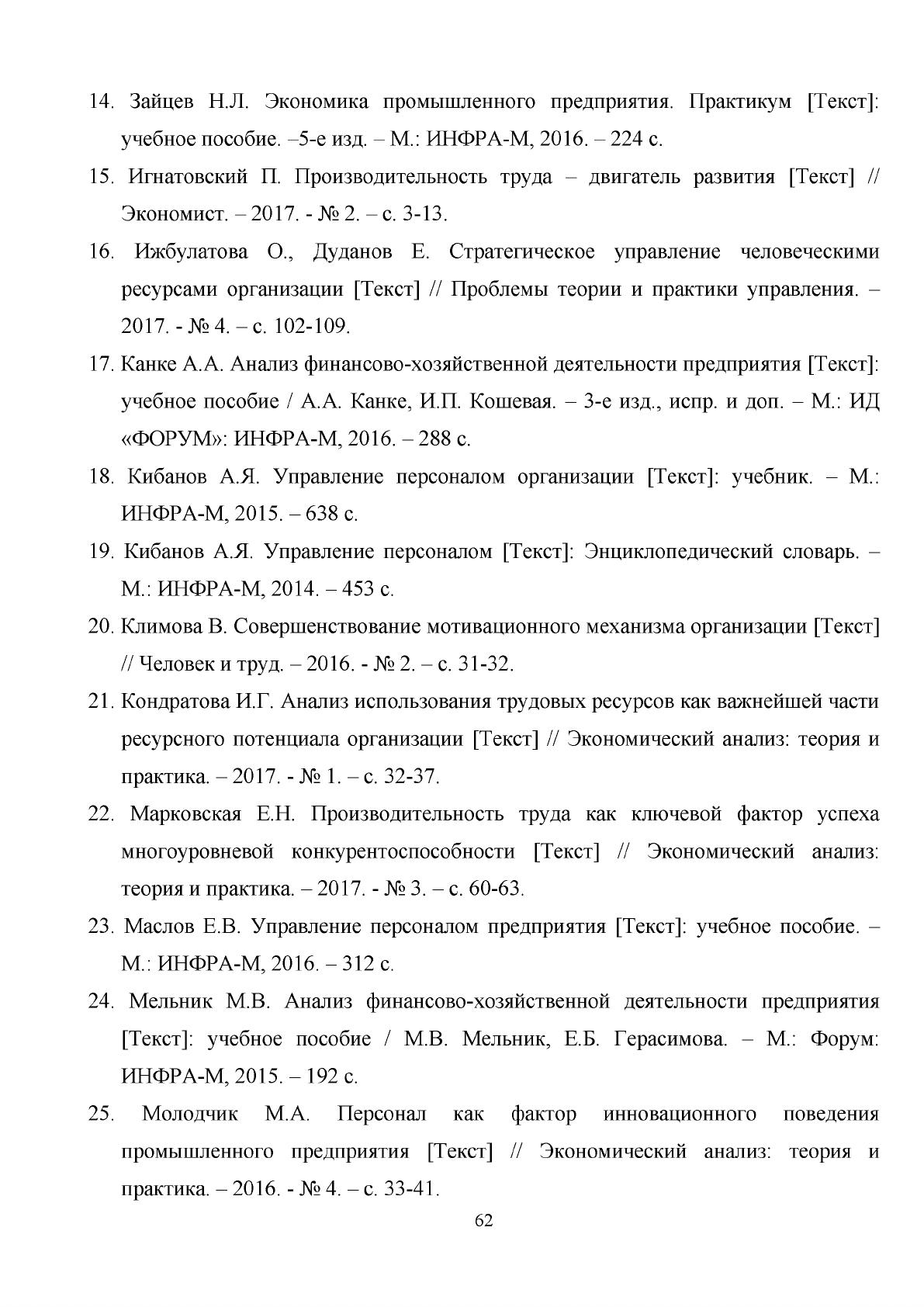 14. Зайцев Н.Л. Экономика промышленного предприятия. Практикум [Текст]: учебное пособие. –5-е изд. – М.: ИНФРА-М, 2016. – 224 с.

15. Игнатовский П. Производительность труда – двигатель развития [Текст] // Экономист. – 2017. - № 2. – с. 3-13.

16. Ижбулатова О., Дуданов Е. Стратегическое управление человеческими ресурсами организации [Текст] // Проблемы теории и практики управления. – 2017. - № 4. – с. 102-109.

17. Канке А.А. Анализ финансово-хозяйственной деятельности предприятия [Текст]: учебное пособие / А.А. Канке, И.П. Кошевая. – 3-е изд., испр. и доп. – М.: ИД «ФОРУМ»: ИНФРА-М, 2016. – 288 с.

18. Кибанов А.Я. Управление персоналом организации [Текст]: учебник. – М.: ИНФРА-М, 2015. – 638 с.

19. Кибанов А.Я. Управление персоналом [Текст]: Энциклопедический словарь. – М.: ИНФРА-М, 2014. – 453 с.

20. Климова В. Совершенствование мотивационного механизма организации [Текст] // Человек и труд. – 2016. - № 2. – с. 31-32.

21. Кондратова И.Г. Анализ использования трудовых ресурсов как важнейшей части ресурсного потенциала организации [Текст] // Экономический анализ: теория и практика. – 2017. - № 1. – с. 32-37.

22. Марковская Е.Н. Производительность труда как ключевой фактор успеха многоуровневой конкурентоспособности [Текст] // Экономический анализ: теория и практика. – 2017. - № 3. – с. 60-63.

23. Маслов Е.В. Управление персоналом предприятия [Текст]: учебное пособие. – М.: ИНФРА-М, 2016. – 312 с.

24. Мельник М.В. Анализ финансово-хозяйственной деятельности предприятия [Текст]: учебное пособие / М.В. Мельник, Е.Б. Герасимова. – М.: Форум: ИНФРА-М, 2015. – 192 с.

25. Молодчик М.А. Персонал как фактор инновационного поведения промышленного предприятия [Текст] // Экономический анализ: теория и практика. – 2016. - № 4. – с. 33-41.

62